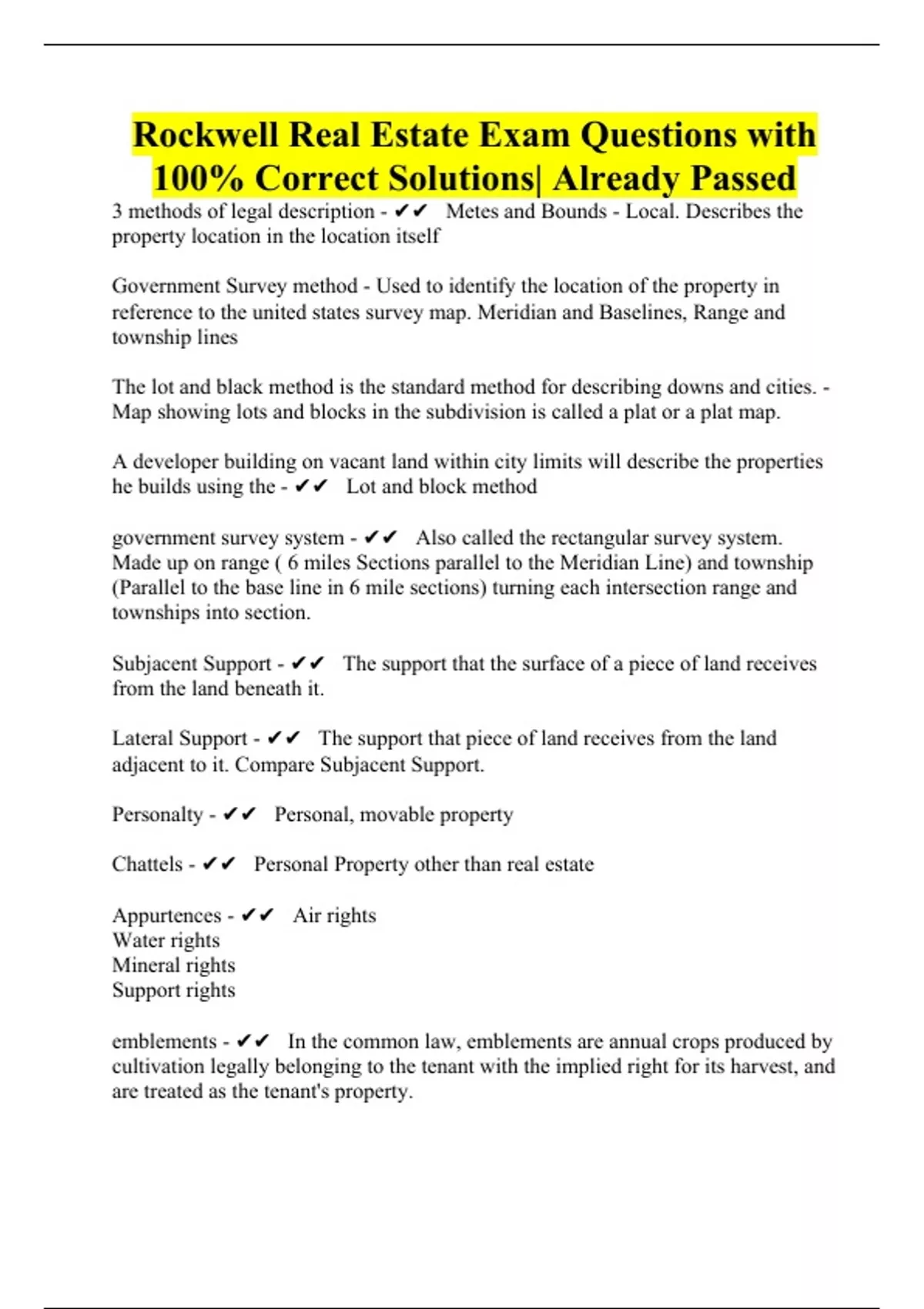 Rockwell Real Estate Exam Questions with 100% Correct Solutions| Already Passed

3 methods of legal description - ✔✔ Metes and Bounds - Local. Describes the property location in the location itself

Government Survey method - Used to identify the location of the property in reference to the united states survey map. Meridian and Baselines, Range and township lines

The lot and black method is the standard method for describing downs and cities. - Map showing lots and blocks in the subdivision is called a plat or a plat map.

A developer building on vacant land within city limits will describe the properties he builds using the - ✔✔ Lot and block method

government survey system - ✔✔ Also called the rectangular survey system. Made up on range ( 6 miles Sections parallel to the Meridian Line) and township (Parallel to the base line in 6 mile sections) turning each intersection range and townships into section.

Subjacent Support - ✔✔ The support that the surface of a piece of land receives from the land beneath it.

Lateral Support - ✔✔ The support that piece of land receives from the land adjacent to it. Compare Subjacent Support.

Personalty - ✔✔ Personal, movable property

Chattels - ✔✔ Personal Property other than real estate

Appurtences - ✔✔ Air rights
Water rights
Mineral rights
Support rights

emblements - ✔✔ In the common law, emblements are annual crops produced by cultivation legally belonging to the tenant with the implied right for its harvest, and are treated as the tenant's property.